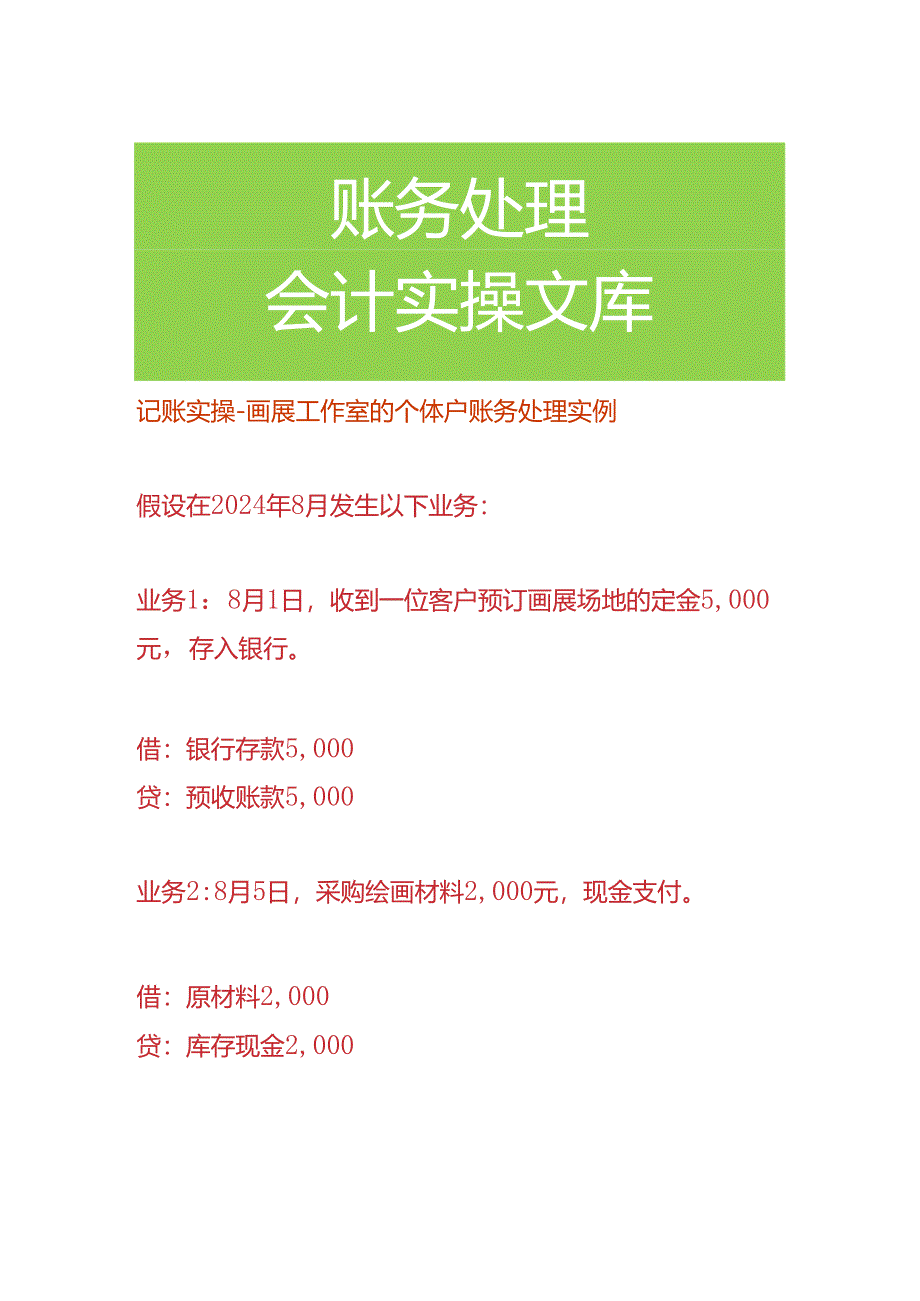 账务处理
会计实操文库

记账实操-画展工作室的个体户账务处理实例

假设在2024年8月发生以下业务:

业务1：8月1日，收到一位客户预订画展场地的定金5,000元，存入银行。

借：银行存款5,000
贷：预收账款5,000

业务2:8月5日，采购绘画材料2,000元，现金支付。

借：原材料2,000
贷：库存现金2,000